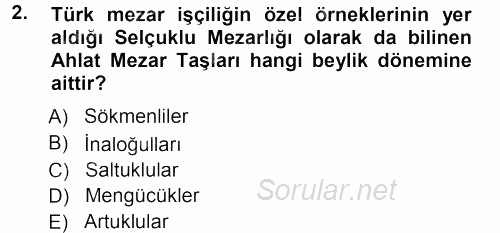 2. Türk mezar işçiliğin özel örneklerinin yer aldığı Selçuklu Mezarlığı olarak da bilinen Ahlat Mezar Taşları hangi beylik dönemine aittir?

A) Sökmenliler
B) İnaloğulları
C) Saltuklular
D) Mengücükler
E) Artuklular

Sorular.net